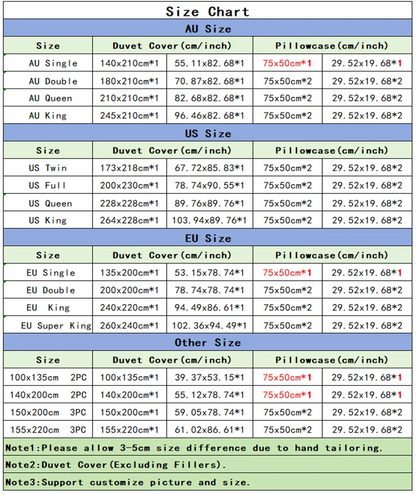 Size Chart

AU Size

| Size | Duvet Cover(cm/inch) | | Pillowcase(cm/inch) | |
|---|---|---|---|---|
| AU Single | 140x210cm*1 | 55.11x82.68*1 | 75x50cm*1 | 29.52x19.68*1 |
| AU Double | 180x210cm*1 | 70.87x82.68*1 | 75x50cm*2 | 29.52x19.68*2 |
| AU Queen | 210x210cm*1 | 82.68x82.68*1 | 75x50cm*2 | 29.52x19.68*2 |
| AU King | 245x210cm*1 | 96.46x82.68*1 | 75x50cm*2 | 29.52x19.68*2 |

US Size

| Size | Duvet Cover(cm/inch) | | Pillowcase(cm/inch) | |
|---|---|---|---|---|
| US Twin | 173x218cm*1 | 67.72x85.83*1 | 75x50cm*2 | 29.52x19.68*2 |
| US Full | 200x230cm*1 | 78.74x90.55*1 | 75x50cm*2 | 29.52x19.68*2 |
| US Queen | 228x228cm*1 | 89.76x89.76*1 | 75x50cm*2 | 29.52x19.68*2 |
| US King | 264x228cm*1 | 103.94x89.76*1 | 75x50cm*2 | 29.52x19.68*2 |

EU Size

| Size | Duvet Cover(cm/inch) | | Pillowcase(cm/inch) | |
|---|---|---|---|---|
| EU Single | 135x200cm*1 | 53.15x78.74*1 | 75x50cm*1 | 29.52x19.68*1 |
| EU Double | 200x200cm*1 | 78.74x78.74*1 | 75x50cm*2 | 29.52x19.68*2 |
| EU King | 240x220cm*1 | 94.49x86.61*1 | 75x50cm*2 | 29.52x19.68*2 |
| EU Super King | 260x240cm*1 | 102.36x94.49*1 | 75x50cm*2 | 29.52x19.68*2 |

Other Size

| Size | Duvet Cover(cm/inch) | | Pillowcase(cm/inch) | |
|---|---|---|---|---|
| 100x135cm 2PC | 100x135cm*1 | 39.37x53.15*1 | 75x50cm*1 | 29.52x19.68*1 |
| 140x200cm 2PC | 140x200cm*1 | 55.12x78.74*1 | 75x50cm*1 | 29.52x19.68*1 |
| 150x200cm 3PC | 150x200cm*1 | 59.05x78.74*1 | 75x50cm*2 | 29.52x19.68*2 |
| 155x220cm 3PC | 155x220cm*1 | 61.02x86.61*1 | 75x50cm*2 | 29.52x19.68*2 |

Note1:Please allow 3-5cm size difference due to hand tailoring.

Note2:Duvet Cover(Excluding Fillers).

Note3:Support customize picture and size.